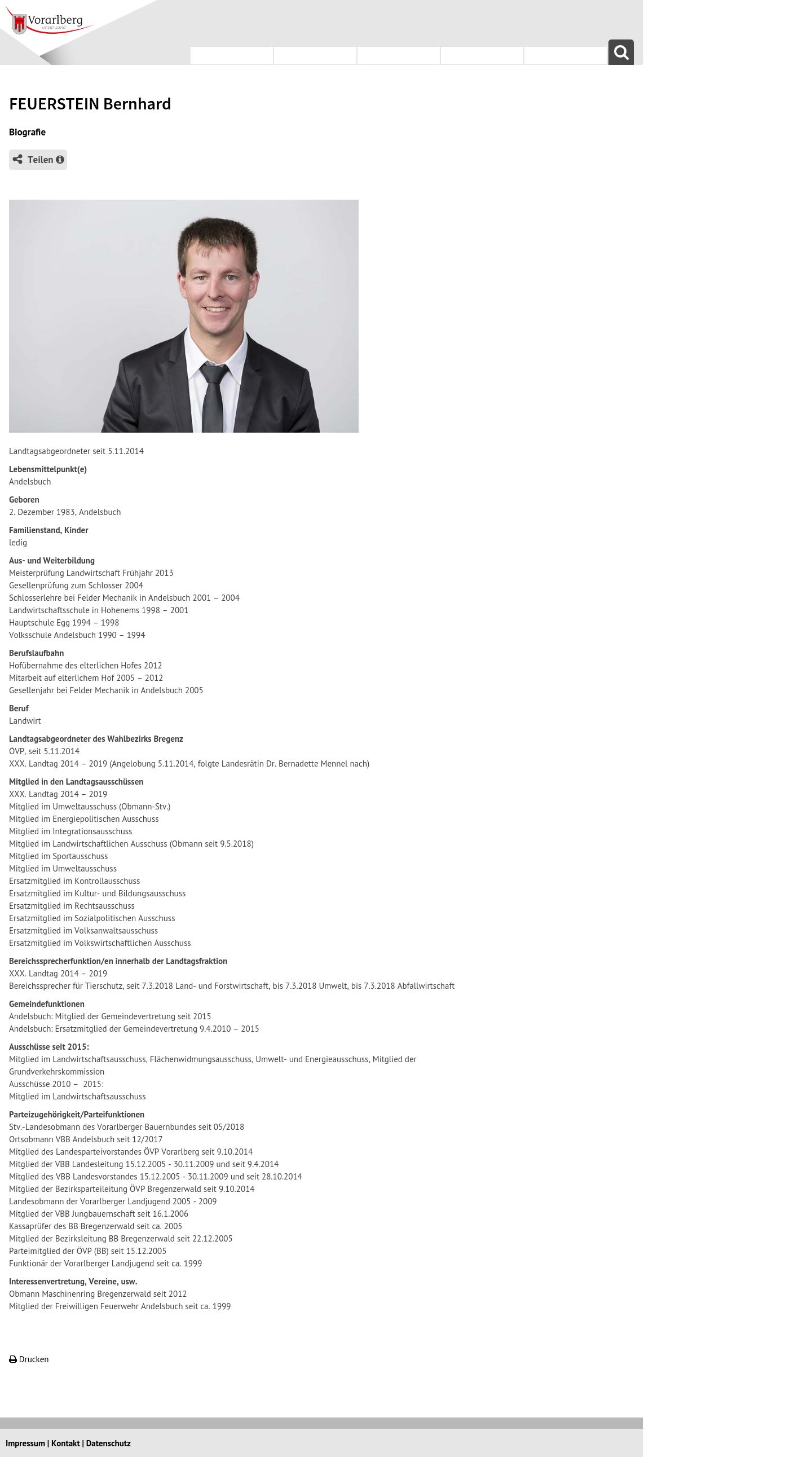 Vorarlberg
unser Land

FEUERSTEIN Bernhard

Biografie

Teilen

Landtagsabgeordneter seit 5.11.2014

Lebensmittelpunkt(e)
Andelsbuch

Geboren
2. Dezember 1983, Andelsbuch

Familienstand, Kinder
ledig

Aus- und Weiterbildung
Meisterprüfung Landwirtschaft Frühjahr 2013
Gesellenprüfung zum Schlosser 2004
Schlosserlehre bei Felder Mechanik in Andelsbuch 2001 – 2004
Landwirtschaftsschule in Hohenems 1998 – 2001
Hauptschule Egg 1994 – 1998
Volksschule Andelsbuch 1990 – 1994

Berufslaufbahn
Hofübernahme des elterlichen Hofes 2012
Mitarbeit auf elterlichem Hof 2005 – 2012
Gesellenjahr bei Felder Mechanik in Andelsbuch 2005

Beruf
Landwirt

Landtagsabgeordneter des Wahlbezirks Bregenz
ÖVP, seit 5.11.2014
XXX. Landtag 2014 – 2019 (Angelobung 5.11.2014, folgte Landesrätin Dr. Bernadette Mennel nach)

Mitglied in den Landtagsausschüssen
XXX. Landtag 2014 – 2019
Mitglied im Umweltausschuss (Obmann-Stv.)
Mitglied im Energiepolitischen Ausschuss
Mitglied im Integrationsausschuss
Mitglied im Landwirtschaftlichen Ausschuss (Obmann seit 9.5.2018)
Mitglied im Sportausschuss
Mitglied im Umweltausschuss
Ersatzmitglied im Kontrollausschuss
Ersatzmitglied im Kultur- und Bildungsausschuss
Ersatzmitglied im Rechtsausschuss
Ersatzmitglied im Sozialpolitischen Ausschuss
Ersatzmitglied im Volksanwaltsausschuss
Ersatzmitglied im Volkswirtschaftlichen Ausschuss

Bereichssprecherfunktion/en innerhalb der Landtagsfraktion
XXX. Landtag 2014 – 2019
Bereichssprecher für Tierschutz, seit 7.3.2018 Land- und Forstwirtschaft, bis 7.3.2018 Umwelt, bis 7.3.2018 Abfallwirtschaft

Gemeindefunktionen
Andelsbuch: Mitglied der Gemeindevertretung seit 2015
Andelsbuch: Ersatzmitglied der Gemeindevertretung 9.4.2010 – 2015

Ausschüsse seit 2015:
Mitglied im Landwirtschaftsausschuss, Flächenwidmungsausschuss, Umwelt- und Energieausschuss, Mitglied der Grundverkehrskommission
Ausschüsse 2010 – 2015:
Mitglied im Landwirtschaftsausschuss

Parteizugehörigkeit/Parteifunktionen
Stv.-Landesobmann des Vorarlberger Bauernbundes seit 05/2018
Ortsobmann VBB Andelsbuch seit 12/2017
Mitglied des Landesparteivorstandes ÖVP Vorarlberg seit 9.10.2014
Mitglied der VBB Landesleitung 15.12.2005 - 30.11.2009 und seit 9.4.2014
Mitglied des VBB Landesvorstandes 15.12.2005 - 30.11.2009 und seit 28.10.2014
Mitglied der Bezirksparteileitung ÖVP Bregenzerwald seit 9.10.2014
Landesobmann der Vorarlberger Landjugend 2005 - 2009
Mitglied der VBB Jungbauernschaft seit 16.1.2006
Kassaprüfer des BB Bregenzerwald seit ca. 2005
Mitglied der Bezirksleitung BB Bregenzerwald seit 22.12.2005
Parteimitglied der ÖVP (BB) seit 15.12.2005
Funktionär der Vorarlberger Landjugend seit ca. 1999

Interessenvertretung, Vereine, usw.
Obmann Maschinenring Bregenzerwald seit 2012
Mitglied der Freiwilligen Feuerwehr Andelsbuch seit ca. 1999

Drucken

Impressum | Kontakt | Datenschutz